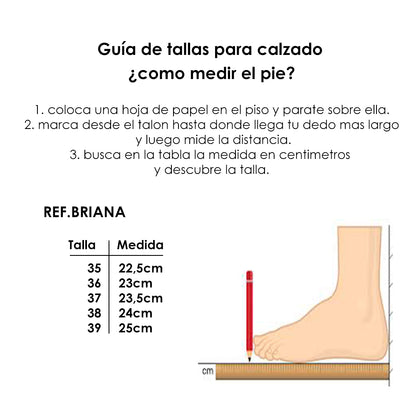 Guía de tallas para calzado
¿como medir el pie?

1. coloca una hoja de papel en el piso y parate sobre ella.
2. marca desde el talon hasta donde llega tu dedo mas largo y luego mide la distancia.
3. busca en la tabla la medida en centimetros y descubre la talla.

REF.BRIANA

| Talla | Medida |
|---|---|
| 35 | 22,5cm |
| 36 | 23cm |
| 37 | 23,5cm |
| 38 | 24cm |
| 39 | 25cm |

cm